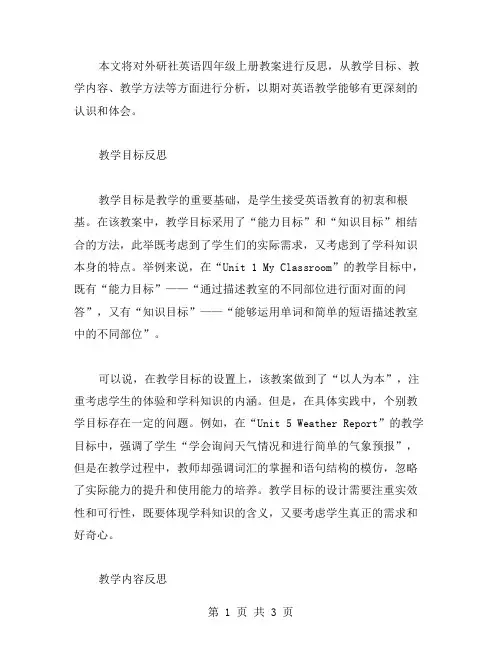 本文将对外研社英语四年级上册教案进行反思，从教学目标、教学内容、教学方法等方面进行分析，以期对英语教学能够有更深刻的认识和体会。

教学目标反思

教学目标是教学的重要基础，是学生接受英语教育的初衷和根基。在该教案中，教学目标采用了“能力目标”和“知识目标”相结合的方法，此举既考虑到了学生们的实际需求，又考虑到了学科知识本身的特点。举例来说，在“Unit 1 My Classroom”的教学目标中，既有“能力目标”——“通过描述教室的不同部位进行面对面的问答”，又有“知识目标”——“能够运用单词和简单的短语描述教室中的不同部位”。

可以说，在教学目标的设置上，该教案做到了“以人为本”，注重考虑学生的体验和学科知识的内涵。但是，在具体实践中，个别教学目标存在一定的问题。例如，在“Unit 5 Weather Report”的教学目标中，强调了学生“学会询问天气情况和进行简单的气象预报”，但是在教学过程中，教师却强调词汇的掌握和语句结构的模仿，忽略了实际能力的提升和使用能力的培养。教学目标的设计需要注重实效性和可行性，既要体现学科知识的含义，又要考虑学生真正的需求和好奇心。

教学内容反思

第 1 页 共 3 页